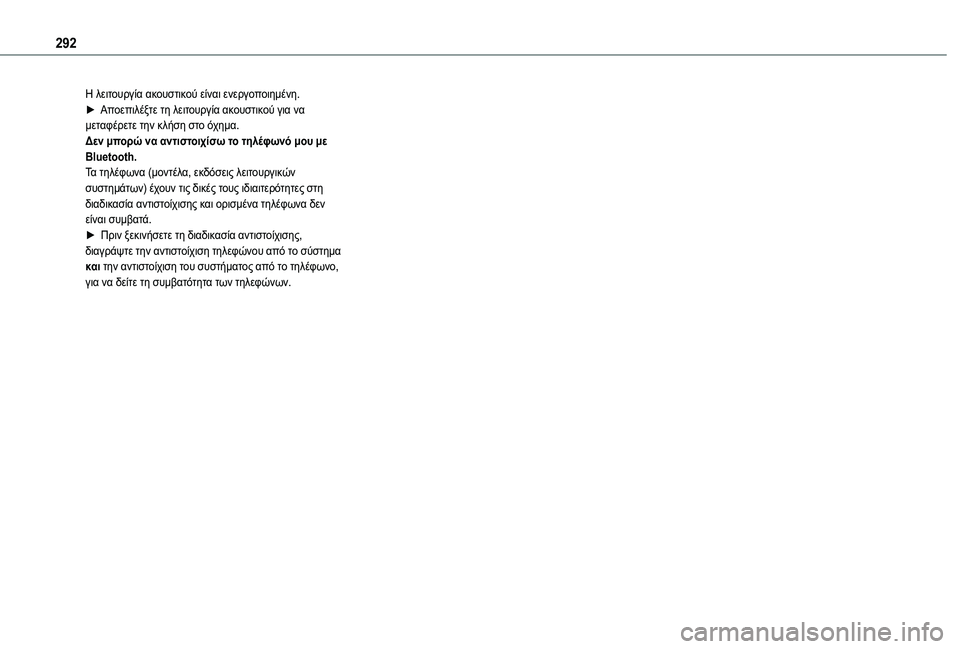 292

Η λειτουργία ακουστικού είναι ενεργοποιημένη.
► Αποεπιλέξτε τη λειτουργία ακουστικού για να μεταφέρετε την κλήση στο όχημα.

Δεν μπορώ να αντιστοιχίσω το τηλέφωνό μου με Bluetooth.
Τα τηλέφωνα (μοντέλα, εκδόσεις λειτουργικών συστημάτων) έχουν τις δικές τους ιδιαιτερότητες στη διαδικασία αντιστοίχισης και ορισμένα τηλέφωνα δεν είναι συμβατά.
► Πριν ξεκινήσετε τη διαδικασία αντιστοίχισης, διαγράψτε την αντιστοίχιση τηλεφώνου από το σύστημα και την αντιστοίχιση του συστήματος από το τηλέφωνο, για να δείτε τη συμβατότητα των τηλεφώνων.

carmanualsonline.info